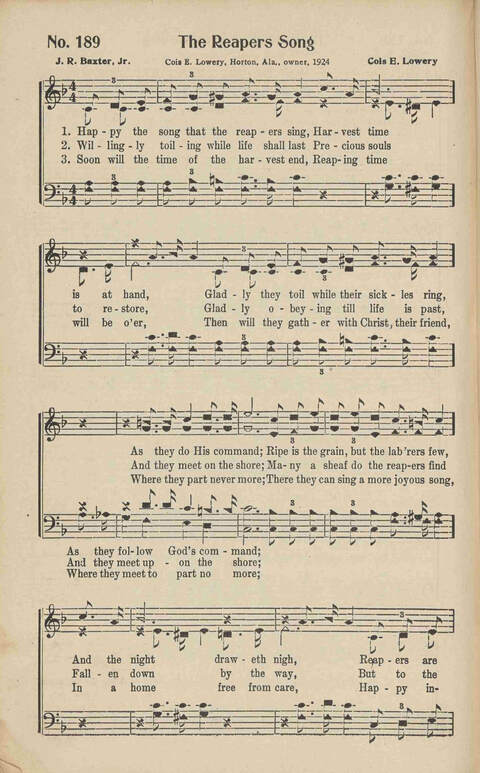 No. 189 The Reapers Song

J. R. Baxter, Jr. Cois E. Lowery, Horton, Ala., owner, 1924 Cois E. Lowery

1. Hap - py the song that the reap - ers sing, Har - vest time
2. Wil - ling - ly toil - ing while life shall last Pre - cious souls
3. Soon will the time of the har - vest end, Reap - ing time

is at hand, Glad - ly they toil while their sick - les ring,
to re - store, Glad - ly o - bey - ing till life is past,
will be o'er, Then will they gath - er with Christ, their friend,

As they do His command; Ripe is the grain, but the lab'rers few,
And they meet on the shore; Ma - ny a sheaf do the reap - ers find
Where they part never more; There they can sing a more joyous song,

As they fol - low God's com - mand;
And they meet up - on the shore;
Where they meet to part no more;

And the night draw - eth nigh, Reap - ers are
Fall - en down by the way, But to the
In a home free from care, Hap - py in-